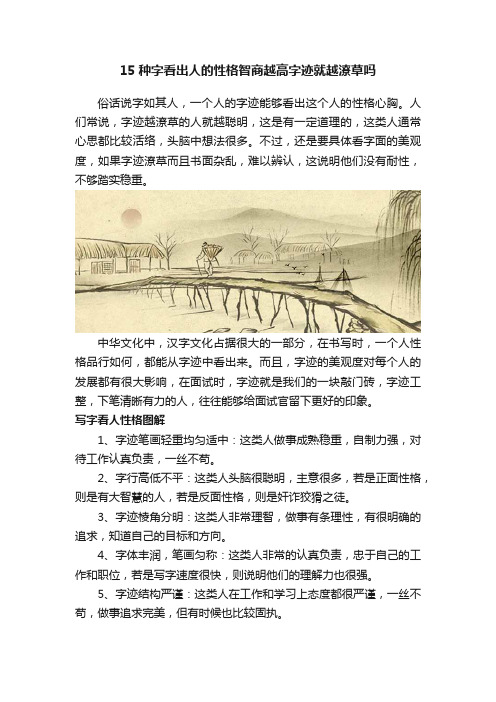 15 种字看出人的性格智商越高字迹就越潦草吗

俗话说字如其人，一个人的字迹能够看出这个人的性格心胸。人们常说，字迹越潦草的人就越聪明，这是有一定道理的，这类人通常心思都比较活络，头脑中想法很多。不过，还是要具体看字面的美观度，如果字迹潦草而且书面杂乱，难以辨认，这说明他们没有耐性，不够踏实稳重。

中华文化中，汉字文化占据很大的一部分，在书写时，一个人性格品行如何，都能从字迹中看出来。而且，字迹的美观度对每个人的发展都有很大影响，在面试时，字迹就是我们的一块敲门砖，字迹工整，下笔清晰有力的人，往往能够给面试官留下更好的印象。

写字看人性格图解

1、字迹笔画轻重均匀适中：这类人做事成熟稳重，自制力强，对待工作认真负责，一丝不苟。

2、字行高低不平：这类人头脑很聪明，主意很多，若是正面性格，则是有大智慧的人，若是反面性格，则是奸诈狡猾之徒。

3、字迹棱角分明：这类人非常理智，做事有条理性，有很明确的追求，知道自己的目标和方向。

4、字体丰润，笔画匀称：这类人非常的认真负责，忠于自己的工作和职位，若是写字速度很快，则说明他们的理解力也很强。

5、字迹结构严谨：这类人在工作和学习上态度都很严谨，一丝不苟，做事追求完美，但有时候也比较固执。